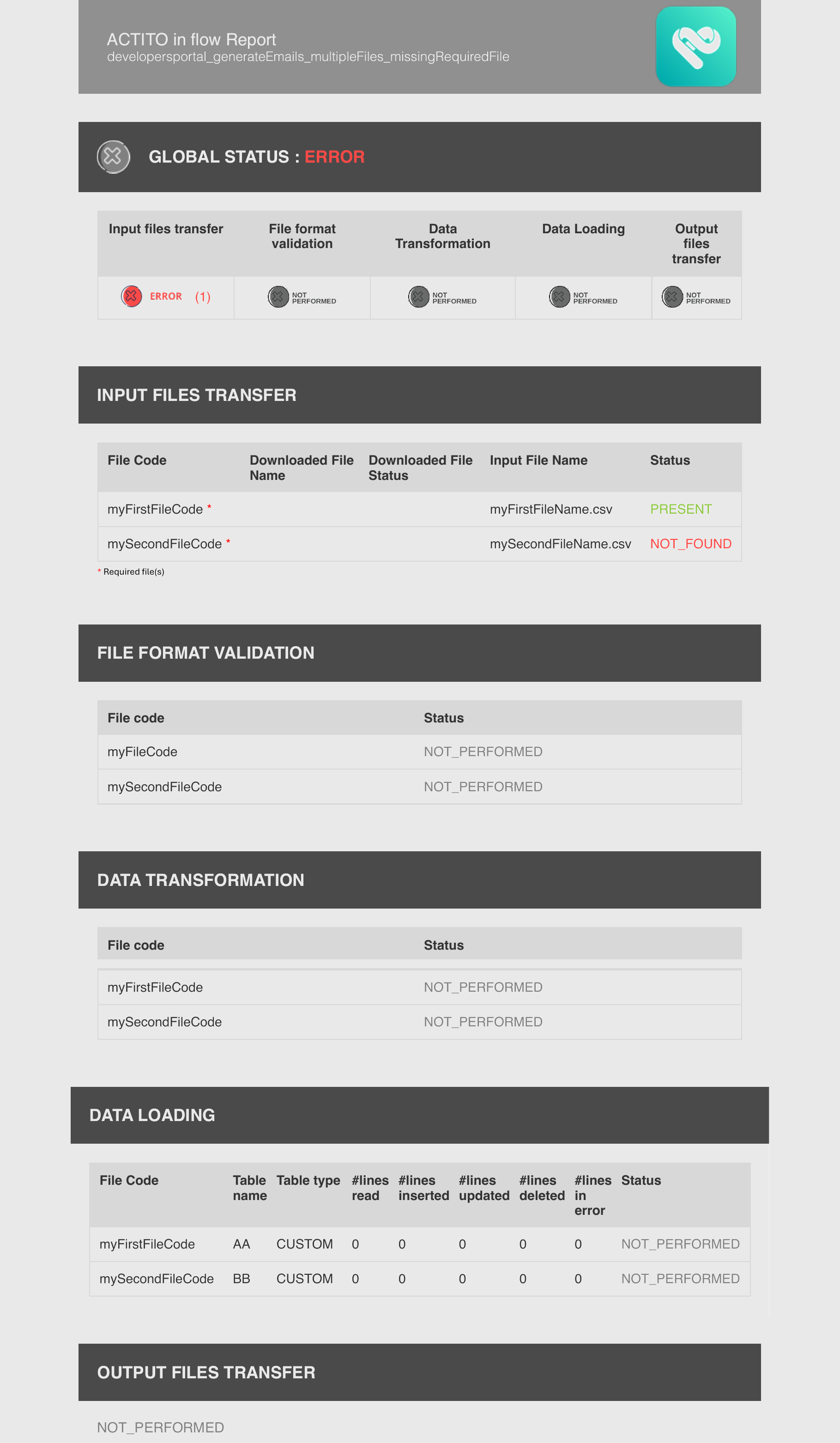 ACTITO in flow Report
developersportal_generateEmails_multipleFiles_missingRequiredFile

GLOBAL STATUS : ERROR

| Input files transfer | File format validation | Data Transformation | Data Loading | Output files transfer |
|---|---|---|---|---|
| ERROR (1) | NOT PERFORMED | NOT PERFORMED | NOT PERFORMED | NOT PERFORMED |

INPUT FILES TRANSFER

| File Code | Downloaded File Name | Downloaded File Status | Input File Name | Status |
|---|---|---|---|---|
| myFirstFileCode * | | | myFirstFileName.csv | PRESENT |
| mySecondFileCode * | | | mySecondFileName.csv | NOT_FOUND |

* Required file(s)

FILE FORMAT VALIDATION

| File code | Status |
|---|---|
| myFileCode | NOT_PERFORMED |
| mySecondFileCode | NOT_PERFORMED |

DATA TRANSFORMATION

| File code | Status |
|---|---|
| myFirstFileCode | NOT_PERFORMED |
| mySecondFileCode | NOT_PERFORMED |

DATA LOADING

| File Code | Table name | Table type | #lines read | #lines inserted | #lines updated | #lines deleted | #lines in error | Status |
|---|---|---|---|---|---|---|---|---|
| myFirstFileCode | AA | CUSTOM | 0 | 0 | 0 | 0 | 0 | NOT_PERFORMED |
| mySecondFileCode | BB | CUSTOM | 0 | 0 | 0 | 0 | 0 | NOT_PERFORMED |

OUTPUT FILES TRANSFER

NOT_PERFORMED